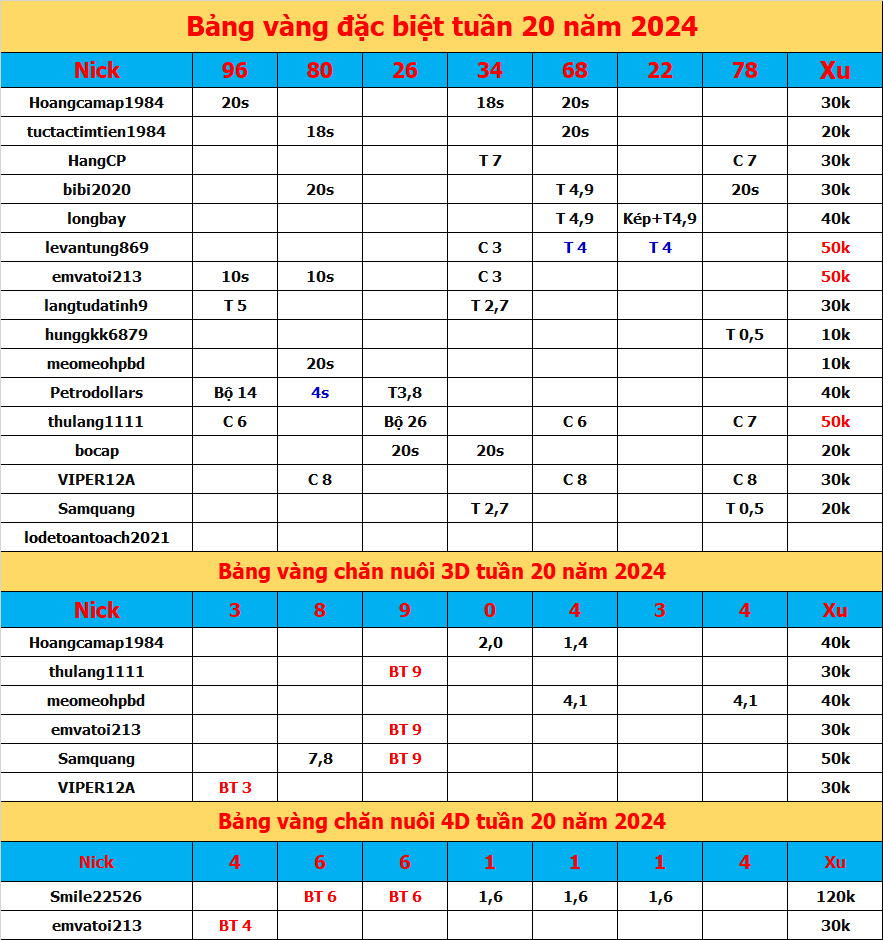 Bảng vàng đặc biệt tuần 20 năm 2024

| Nick | 96 | 80 | 26 | 34 | 68 | 22 | 78 | Xu |
|---|---|---|---|---|---|---|---|---|
| Hoangcamap1984 | 20s | | | 18s | 20s | | | 30k |
| tuctactimtien1984 | | 18s | | | 20s | | | 20k |
| HangCP | | | | T 7 | | | C 7 | 30k |
| bibi2020 | | 20s | | | T 4,9 | | 20s | 30k |
| longbay | | | | | T 4,9 | Kép+T4,9 | | 40k |
| levantung869 | | | | C 3 | T 4 | T 4 | | 50k |
| emvatoi213 | 10s | 10s | | C 3 | | | | 50k |
| langtudatinh9 | T 5 | | | T 2,7 | | | | 30k |
| hunggkk6879 | | | | | | | T 0,5 | 10k |
| meomeohpbd | | 20s | | | | | | 10k |
| Petrodollars | Bộ 14 | 4s | T3,8 | | | | | 40k |
| thulang1111 | C 6 | | Bộ 26 | | C 6 | | C 7 | 50k |
| bocap | | | 20s | 20s | | | | 20k |
| VIPER12A | | C 8 | | | C 8 | | C 8 | 30k |
| Samquang | | | | T 2,7 | | | T 0,5 | 20k |
| lodetoantoach2021 | | | | | | | | |

Bảng vàng chăn nuôi 3D tuần 20 năm 2024

| Nick | 3 | 8 | 9 | 0 | 4 | 3 | 4 | Xu |
|---|---|---|---|---|---|---|---|---|
| Hoangcamap1984 | | | | 2,0 | 1,4 | | | 40k |
| thulang1111 | | | BT 9 | | | | | 30k |
| meomeohpbd | | | | | 4,1 | | 4,1 | 40k |
| emvatoi213 | | | BT 9 | | | | | 30k |
| Samquang | | 7,8 | BT 9 | | | | | 50k |
| VIPER12A | BT 3 | | | | | | | 30k |

Bảng vàng chăn nuôi 4D tuần 20 năm 2024

| Nick | 4 | 6 | 6 | 1 | 1 | 1 | 4 | Xu |
|---|---|---|---|---|---|---|---|---|
| Smile22526 | | BT 6 | BT 6 | 1,6 | 1,6 | 1,6 | | 120k |
| emvatoi213 | BT 4 | | | | | | | 30k |